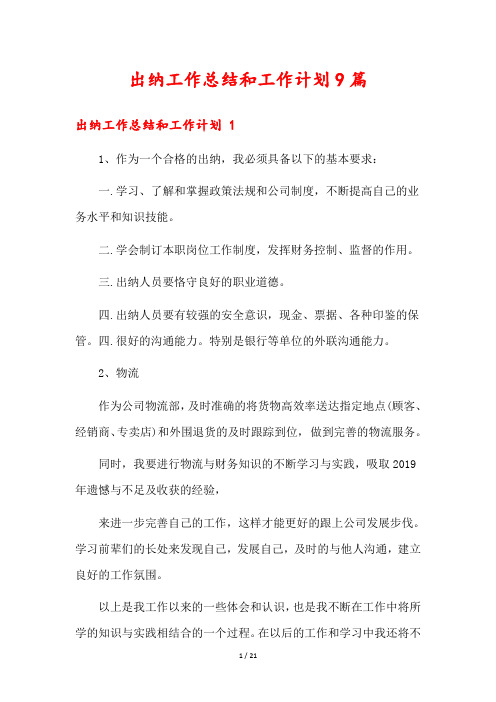 出纳工作总结和工作计划9篇

出纳工作总结和工作计划 1

1、作为一个合格的出纳，我必须具备以下的基本要求：

一.学习、了解和掌握政策法规和公司制度，不断提高自己的业务水平和知识技能。

二.学会制订本职岗位工作制度，发挥财务控制、监督的作用。

三.出纳人员要恪守良好的职业道德。

四.出纳人员要有较强的安全意识，现金、票据、各种印鉴的保管。四.很好的沟通能力。特别是银行等单位的外联沟通能力。

2、物流

作为公司物流部，及时准确的将货物高效率送达指定地点(顾客、经销商、专卖店)和外围退货的及时跟踪到位，做到完善的物流服务。

同时，我要进行物流与财务知识的不断学习与实践，吸取2019年遗憾与不足及收获的经验，

来进一步完善自己的工作，这样才能更好的跟上公司发展步伐。学习前辈们的长处来发现自己，发展自己，及时的与他人沟通，建立良好的工作氛围。

以上是我工作以来的一些体会和认识，也是我不断在工作中将所学的知识与实践相结合的一个过程。在以后的工作和学习中我还将不

1 / 21